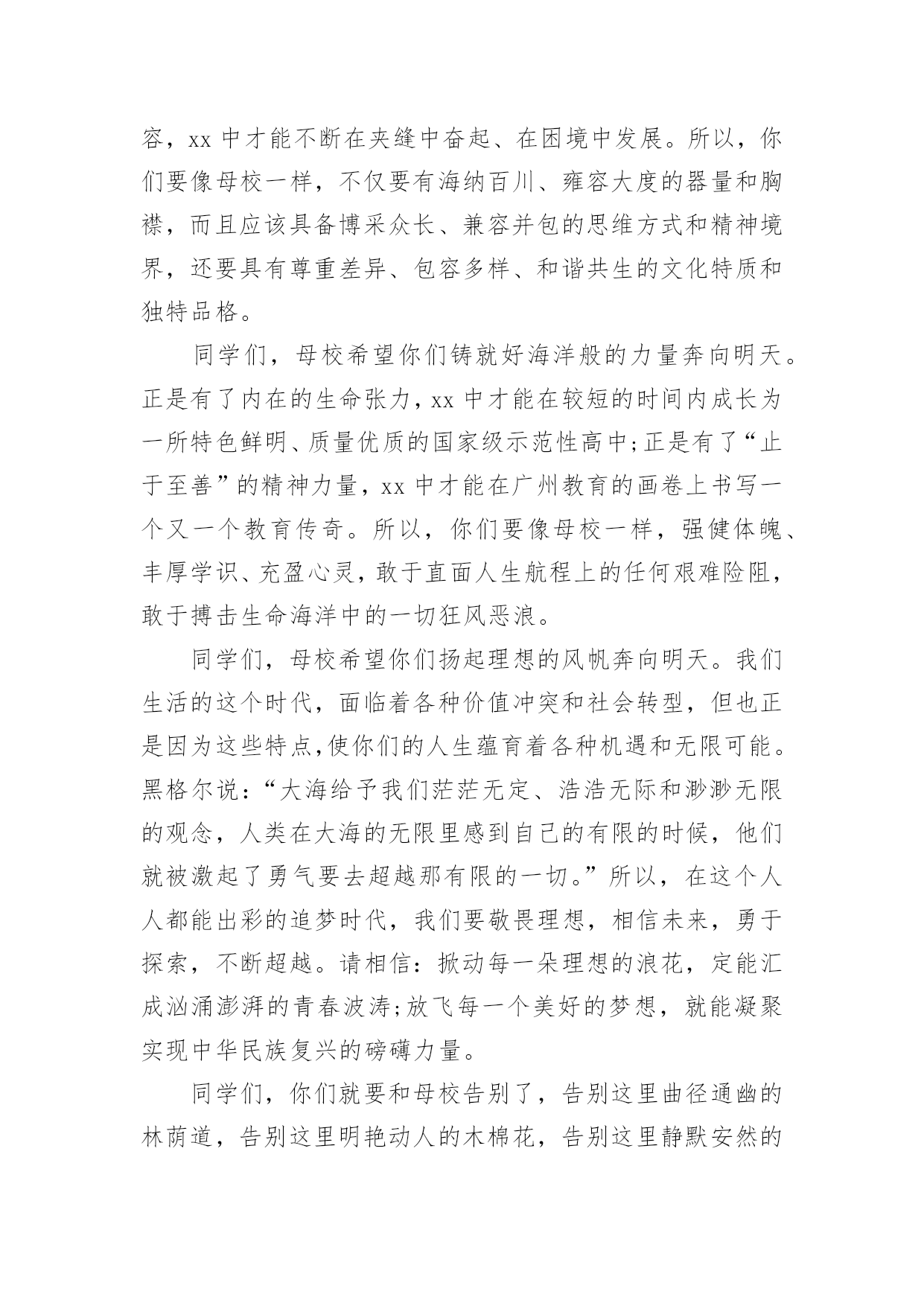 容，xx 中才能不断在夹缝中奋起、在困境中发展。所以，你们要像母校一样，不仅要有海纳百川、雍容大度的器量和胸襟，而且应该具备博采众长、兼容并包的思维方式和精神境界，还要具有尊重差异、包容多样、和谐共生的文化特质和独特品格。

同学们，母校希望你们铸就好海洋般的力量奔向明天。正是有了内在的生命张力，xx 中才能在较短的时间内成长为一所特色鲜明、质量优质的国家级示范性高中;正是有了“止于至善”的精神力量，xx 中才能在广州教育的画卷上书写一个又一个教育传奇。所以，你们要像母校一样，强健体魄、丰厚学识、充盈心灵，敢于直面人生航程上的任何艰难险阻，敢于搏击生命海洋中的一切狂风恶浪。

同学们，母校希望你们扬起理想的风帆奔向明天。我们生活的这个时代，面临着各种价值冲突和社会转型，但也正是因为这些特点,使你们的人生蕴育着各种机遇和无限可能。黑格尔说：“大海给予我们茫茫无定、浩浩无际和渺渺无限的观念，人类在大海的无限里感到自己的有限的时候，他们就被激起了勇气要去超越那有限的一切。”所以，在这个人人都能出彩的追梦时代，我们要敬畏理想，相信未来，勇于探索，不断超越。请相信：掀动每一朵理想的浪花，定能汇成汹涌澎湃的青春波涛;放飞每一个美好的梦想，就能凝聚实现中华民族复兴的磅礴力量。

同学们，你们就要和母校告别了，告别这里曲径通幽的林荫道，告别这里明艳动人的木棉花，告别这里静默安然的